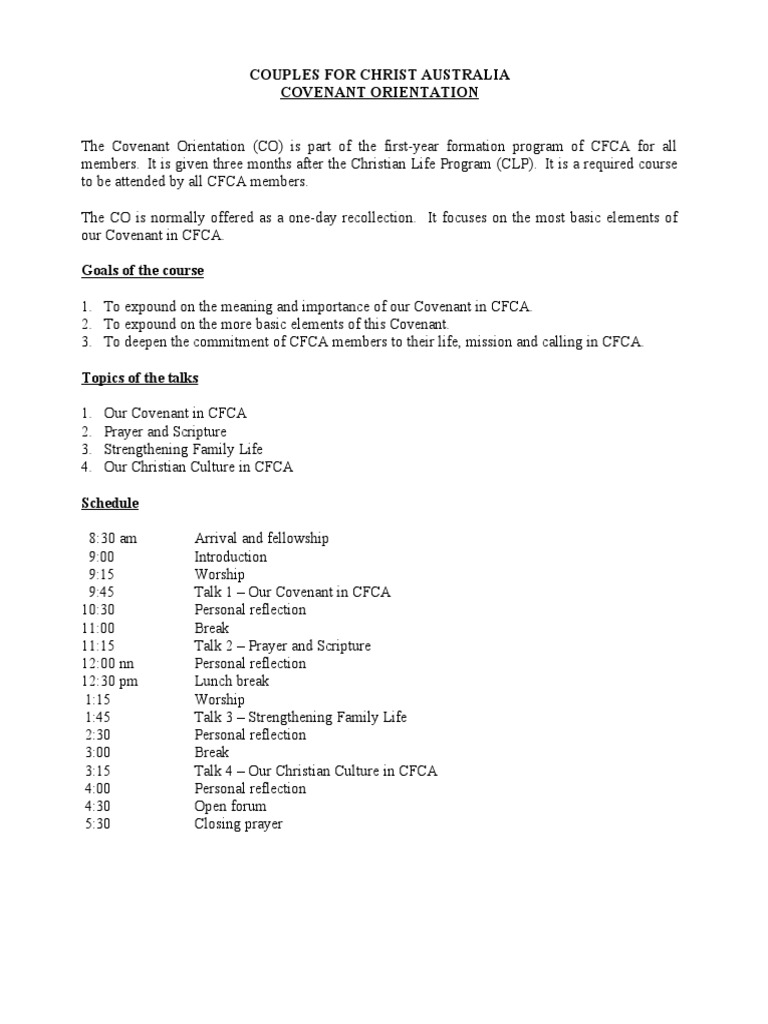 COUPLES FOR CHRIST AUSTRALIA
COVENANT ORIENTATION

The Covenant Orientation (CO) is part of the first-year formation program of CFCA for all members. It is given three months after the Christian Life Program (CLP). It is a required course to be attended by all CFCA members.

The CO is normally offered as a one-day recollection. It focuses on the most basic elements of our Covenant in CFCA.

Goals of the course

1. To expound on the meaning and importance of our Covenant in CFCA.
2. To expound on the more basic elements of this Covenant.
3. To deepen the commitment of CFCA members to their life, mission and calling in CFCA.

Topics of the talks

1. Our Covenant in CFCA
2. Prayer and Scripture
3. Strengthening Family Life
4. Our Christian Culture in CFCA

Schedule

| | |
|---|---|
| 8:30 am | Arrival and fellowship |
| 9:00 | Introduction |
| 9:15 | Worship |
| 9:45 | Talk 1 – Our Covenant in CFCA |
| 10:30 | Personal reflection |
| 11:00 | Break |
| 11:15 | Talk 2 – Prayer and Scripture |
| 12:00 nn | Personal reflection |
| 12:30 pm | Lunch break |
| 1:15 | Worship |
| 1:45 | Talk 3 – Strengthening Family Life |
| 2:30 | Personal reflection |
| 3:00 | Break |
| 3:15 | Talk 4 – Our Christian Culture in CFCA |
| 4:00 | Personal reflection |
| 4:30 | Open forum |
| 5:30 | Closing prayer |